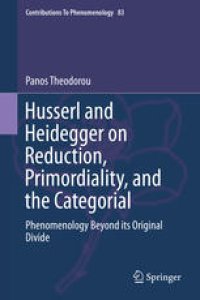 Contributions To Phenomenology 83

Panos Theodorou

Husserl and Heidegger on Reduction, Primordiality, and the Categorial

Phenomenology Beyond its Original Divide

Springer